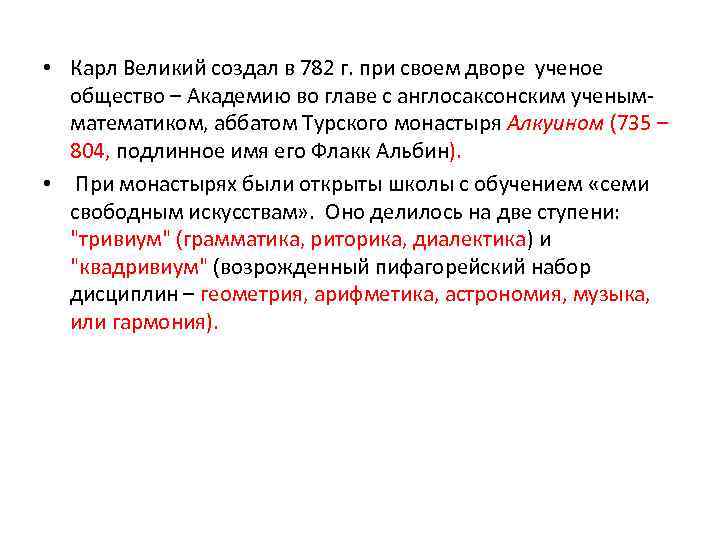 • Карл Великий создал в 782 г. при своем дворе ученое общество – Академию во главе с англосаксонским ученым-математиком, аббатом Турского монастыря Алкуином (735 – 804, подлинное имя его Флакк Альбин).

• При монастырях были открыты школы с обучением «семи свободным искусствам». Оно делилось на две ступени: "тривиум" (грамматика, риторика, диалектика) и "квадривиум" (возрожденный пифагорейский набор дисциплин – геометрия, арифметика, астрономия, музыка, или гармония).